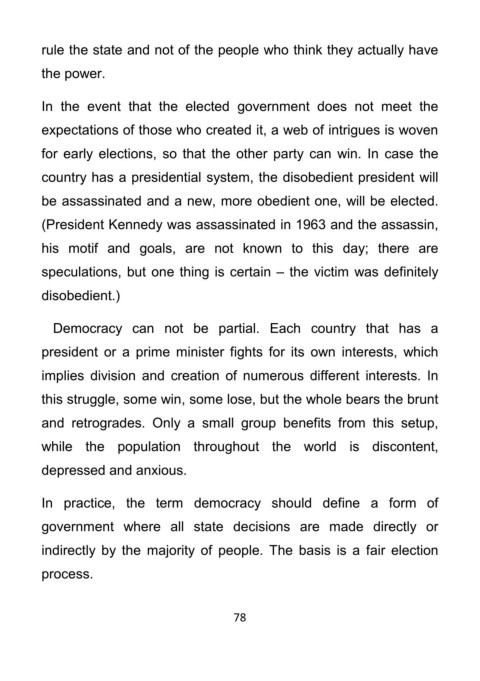 rule the state and not of the people who think they actually have the power.

In the event that the elected government does not meet the expectations of those who created it, a web of intrigues is woven for early elections, so that the other party can win. In case the country has a presidential system, the disobedient president will be assassinated and a new, more obedient one, will be elected. (President Kennedy was assassinated in 1963 and the assassin, his motif and goals, are not known to this day; there are speculations, but one thing is certain – the victim was definitely disobedient.)

Democracy can not be partial. Each country that has a president or a prime minister fights for its own interests, which implies division and creation of numerous different interests. In this struggle, some win, some lose, but the whole bears the brunt and retrogrades. Only a small group benefits from this setup, while the population throughout the world is discontent, depressed and anxious.

In practice, the term democracy should define a form of government where all state decisions are made directly or indirectly by the majority of people. The basis is a fair election process.

78